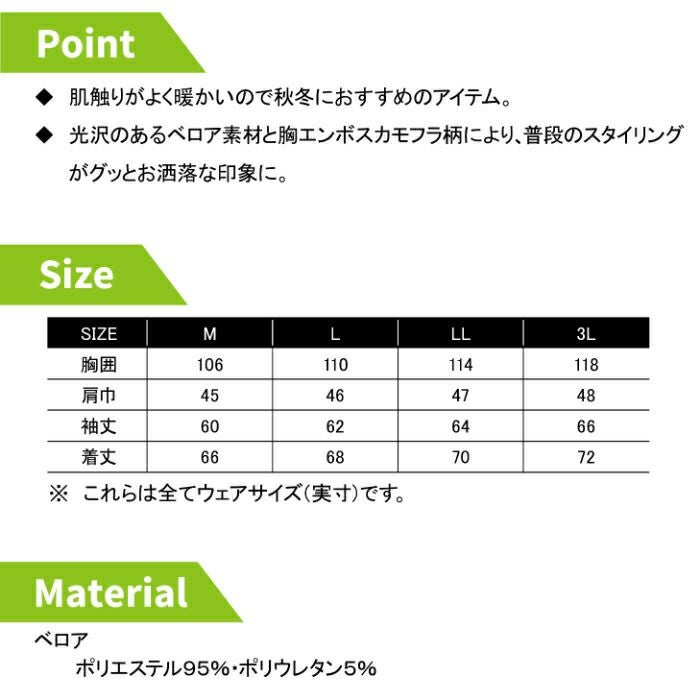 Point

◆ 肌触りがよく暖かいので秋冬におすすめのアイテム。

◆ 光沢のあるベロア素材と胸エンボスカモフラ柄により、普段のスタイリングがグッとお洒落な印象に。

Size

| SIZE | M | L | LL | 3L |
|---|---|---|---|---|
| 胸囲 | 106 | 110 | 114 | 118 |
| 肩巾 | 45 | 46 | 47 | 48 |
| 袖丈 | 60 | 62 | 64 | 66 |
| 着丈 | 66 | 68 | 70 | 72 |

※ これらは全てウェアサイズ(実寸)です。

Material

ベロア

ポリエステル95%・ポリウレタン5%